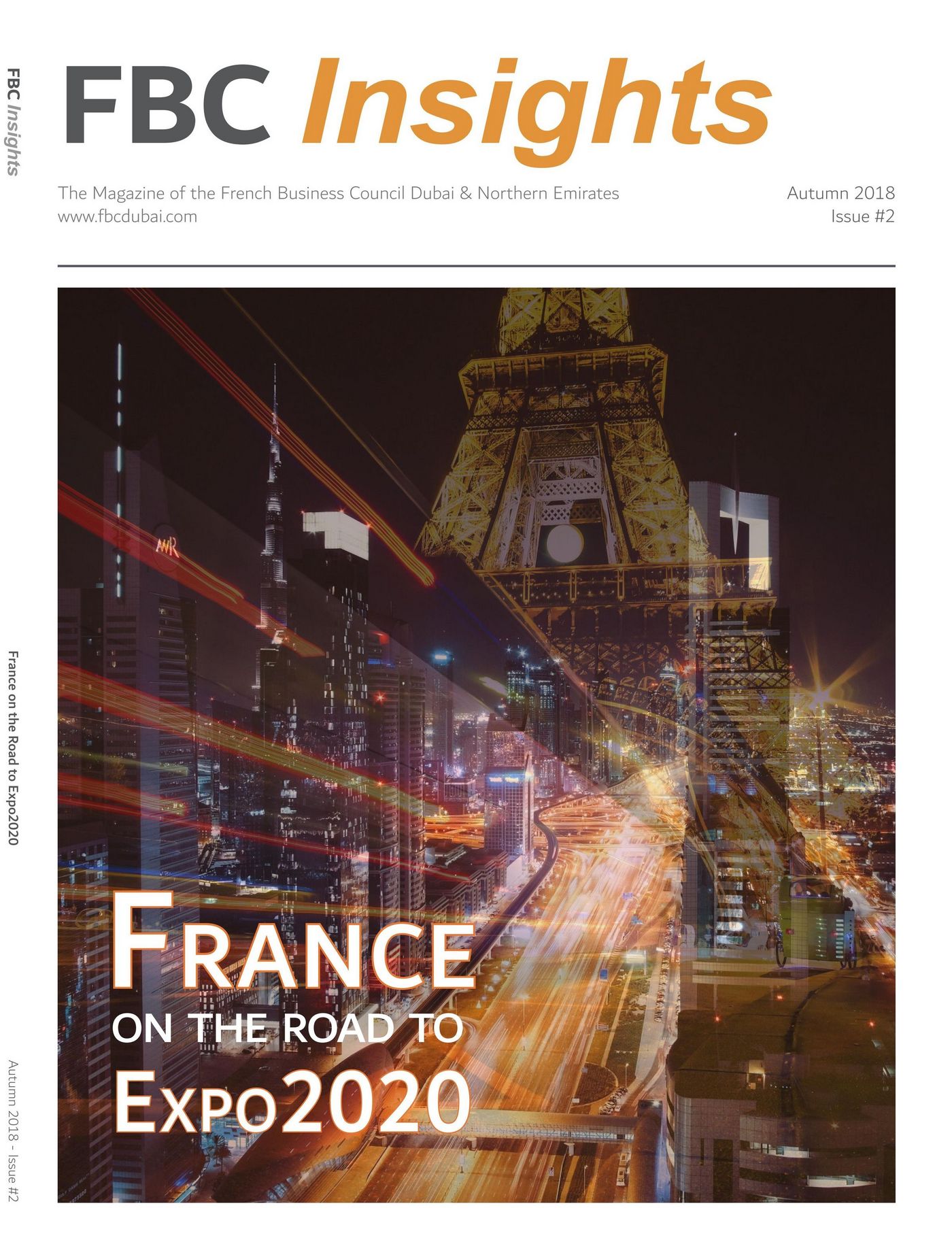 FBC Insights

The Magazine of the French Business Council Dubai & Northern Emirates
www.fbcdubai.com

Autumn 2018
Issue #2

FRANCE
ON THE ROAD TO
EXPO2020

FBC Insights

France on the Road to Expo2020

Autumn 2018 - Issue #2